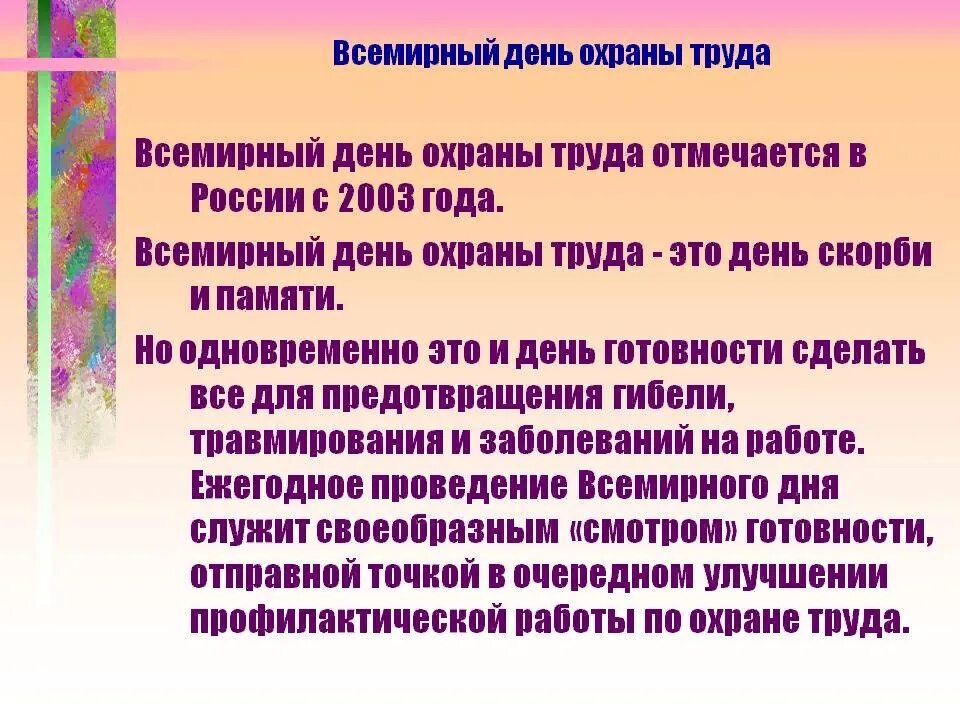 Всемирный день охраны труда

Всемирный день охраны труда отмечается в России с 2003 года.

Всемирный день охраны труда - это день скорби и памяти.

Но одновременно это и день готовности сделать все для предотвращения гибели, травмирования и заболеваний на работе. Ежегодное проведение Всемирного дня служит своеобразным «смотром» готовности, отправной точкой в очередном улучшении профилактической работы по охране труда.